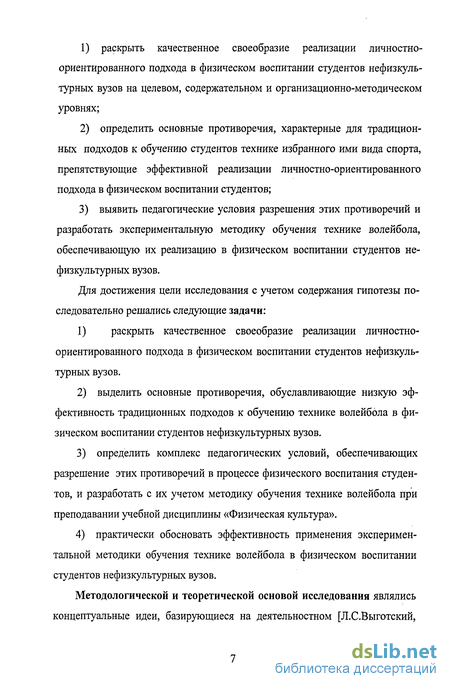 1) раскрыть качественное своеобразие реализации личностно-ориентированного подхода в физическом воспитании студентов нефизкультурных вузов на целевом, содержательном и организационно-методическом уровнях;

2) определить основные противоречия, характерные для традиционных подходов к обучению студентов технике избранного ими вида спорта, препятствующие эффективной реализации личностно-ориентированного подхода в физическом воспитании студентов;

3) выявить педагогические условия разрешения этих противоречий и разработать экспериментальную методику обучения технике волейбола, обеспечивающую их реализацию в физическом воспитании студентов нефизкультурных вузов.

Для достижения цели исследования с учетом содержания гипотезы последовательно решались следующие задачи:

1) раскрыть качественное своеобразие реализации личностно-ориентированного подхода в физическом воспитании студентов нефизкультурных вузов.

2) выделить основные противоречия, обуславливающие низкую эффективность традиционных подходов к обучению технике волейбола в физическом воспитании студентов нефизкультурных вузов.

3) определить комплекс педагогических условий, обеспечивающих разрешение этих противоречий в процессе физического воспитания студентов, и разработать с их учетом методику обучения технике волейбола при преподавании учебной дисциплины «Физическая культура».

4) практически обосновать эффективность применения экспериментальной методики обучения технике волейбола в физическом воспитании студентов нефизкультурных вузов.

Методологической и теоретической основой исследования являлись концептуальные идеи, базирующиеся на деятельностном [Л.С.Выготский,

7

dsLib.net
библиотека диссертаций